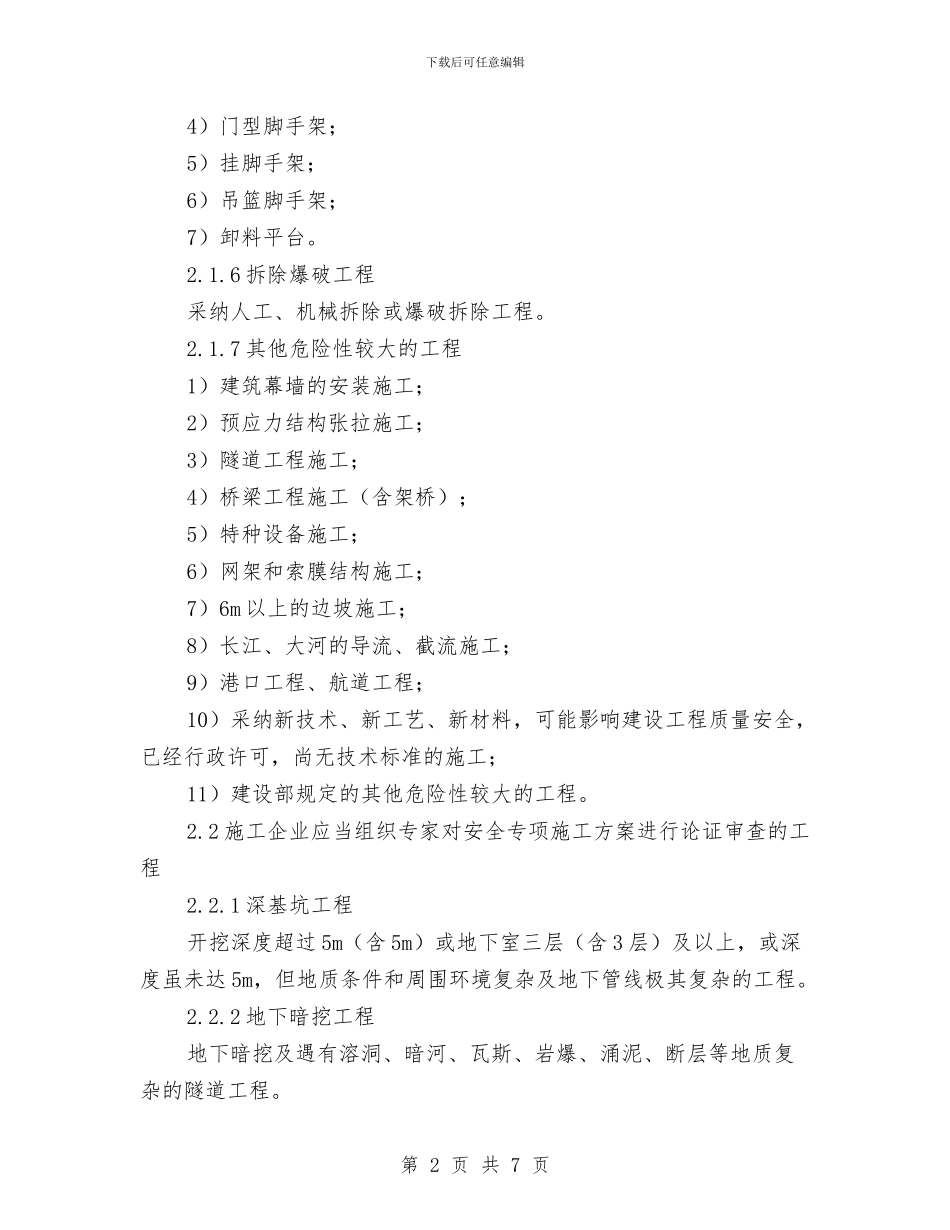 下载后可任意编辑

4）门型脚手架；

5）挂脚手架；

6）吊篮脚手架；

7）卸料平台。

2.1.6 拆除爆破工程

采纳人工、机械拆除或爆破拆除工程。

2.1.7 其他危险性较大的工程

1）建筑幕墙的安装施工；

2）预应力结构张拉施工；

3）隧道工程施工；

4）桥梁工程施工（含架桥）；

5）特种设备施工；

6）网架和索膜结构施工；

7）6m 以上的边坡施工；

8）长江、大河的导流、截流施工；

9）港口工程、航道工程；

10）采纳新技术、新工艺、新材料，可能影响建设工程质量安全，已经行政许可，尚无技术标准的施工；

11）建设部规定的其他危险性较大的工程。

2.2 施工企业应当组织专家对安全专项施工方案进行论证审查的工程

2.2.1 深基坑工程

开挖深度超过 5m（含 5m）或地下室三层（含 3 层）及以上，或深度虽未达 5m，但地质条件和周围环境复杂及地下管线极其复杂的工程。

2.2.2 地下暗挖工程

地下暗挖及遇有溶洞、暗河、瓦斯、岩爆、涌泥、断层等地质复杂的隧道工程。

第 2 页 共 7 页